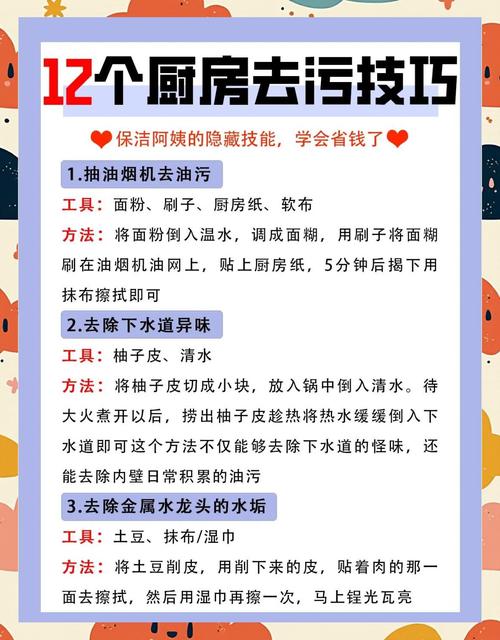 12个厨房去污技巧

保洁阿姨的隐藏技能，学会省钱了

1.抽油烟机去油污

工具：面粉、刷子、厨房纸、软布

方法：将面粉倒入温水，调成面糊，用刷子将面糊刷在油烟机油网上，贴上厨房纸，5分钟后揭下用抹布擦拭即可

2.去除下水道异味

工具：柚子皮、清水

方法：将柚子皮切成小块，放入锅中倒入清水。待大火煮开以后，捞出柚子皮趁热将热水缓缓倒入下水道即可这个方法不仅能够去除下水道的怪味，还能去除内壁日常积累的油污

3.去除金属水龙头的水垢

工具：土豆、抹布/湿巾

方法：将土豆削皮，用削下来的皮，贴着肉的那一面去擦拭，然后用湿巾再擦一次，马上锃光瓦亮